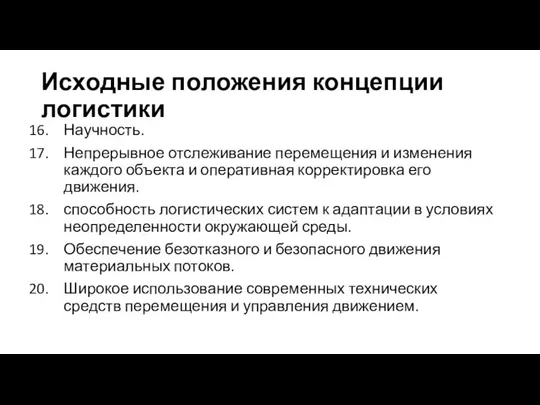 Исходные положения концепции логистики

16. Научность.

17. Непрерывное отслеживание перемещения и изменения каждого объекта и оперативная корректировка его движения.

18. способность логистических систем к адаптации в условиях неопределенности окружающей среды.

19. Обеспечение безотказного и безопасного движения материальных потоков.

20. Широкое использование современных технических средств перемещения и управления движением.